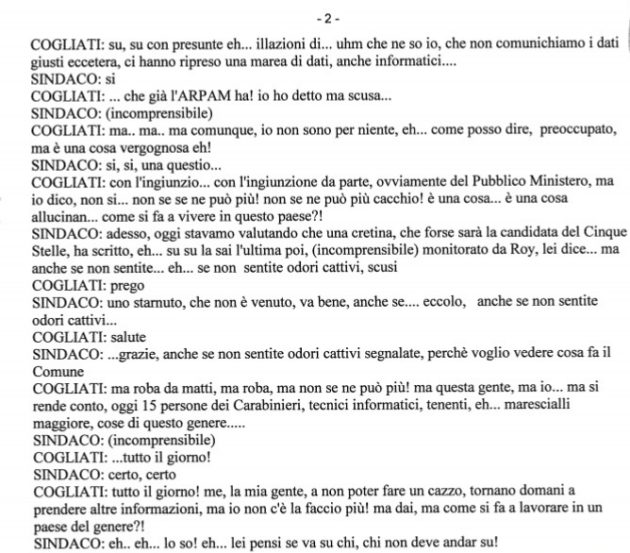 - 2 -

COGLIATI: su, su con presunte eh... illazioni di... uhm che ne so io, che non comunichiamo i dati giusti eccetera, ci hanno ripreso una marea di dati, anche informatici....
SINDACO: si
COGLIATI: ... che già l'ARPAM ha! io ho detto ma scusa...
SINDACO: (incomprensibile)
COGLIATI: ma.. ma.. ma comunque, io non sono per niente, eh... come posso dire, preoccupato, ma è una cosa vergognosa eh!
SINDACO: si, si, una questio...
COGLIATI: con l'ingiunzio... con l'ingiunzione da parte, ovviamente del Pubblico Ministero, ma io dico, non si... non se se ne può più! non se ne può più cacchio! è una cosa... è una cosa allucinan... come si fa a vivere in questo paese?!
SINDACO: adesso, oggi stavamo valutando che una cretina, che forse sarà la candidata del Cinque Stelle, ha scritto, eh... su su la sai l'ultima poi, (incomprensibile) monitorato da Roy, lei dice... ma anche se non sentite... eh... se non sentite odori cattivi, scusi
COGLIATI: prego
SINDACO: uno starnuto, che non è venuto, va bene, anche se.... eccolo, anche se non sentite odori cattivi...
COGLIATI: salute
SINDACO: ...grazie, anche se non sentite odori cattivi segnalate, perchè voglio vedere cosa fa il Comune
COGLIATI: ma roba da matti, ma roba, ma non se ne può più! ma questa gente, ma io... ma si rende conto, oggi 15 persone dei Carabinieri, tecnici informatici, tenenti, eh... marescialli maggiore, cose di questo genere.....
SINDACO: (incomprensibile)
COGLIATI: ...tutto il giorno!
SINDACO: certo, certo
COGLIATI: tutto il giorno! me, la mia gente, a non poter fare un cazzo, tornano domani a prendere altre informazioni, ma io non c'è la faccio più! ma dai, ma come si fa a lavorare in un paese del genere?!
SINDACO: eh.. eh... lo so! eh... lei pensi se va su chi, chi non deve andar su!